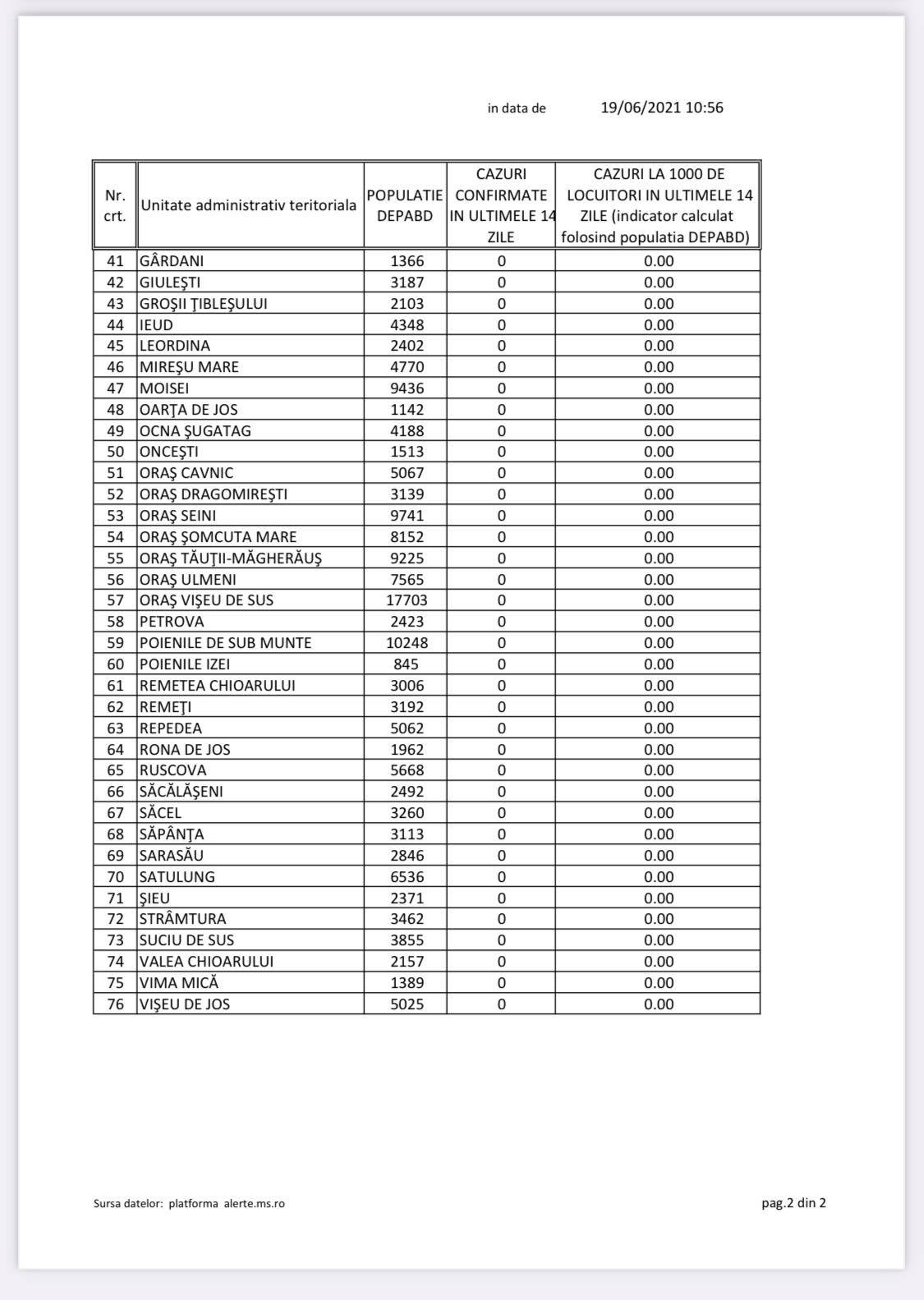 in data de 19/06/2021 10:56

| Nr. crt. | Unitate administrativ teritoriala | POPULATIE DEPABD | CAZURI CONFIRMATE IN ULTIMELE 14 ZILE | CAZURI LA 1000 DE LOCUITORI IN ULTIMELE 14 ZILE (indicator calculat folosind populatia DEPABD) |
|---|---|---|---|---|
| 41 | GÂRDANI | 1366 | 0 | 0.00 |
| 42 | GIULEŞTI | 3187 | 0 | 0.00 |
| 43 | GROŞII ŢIBLEŞULUI | 2103 | 0 | 0.00 |
| 44 | IEUD | 4348 | 0 | 0.00 |
| 45 | LEORDINA | 2402 | 0 | 0.00 |
| 46 | MIREŞU MARE | 4770 | 0 | 0.00 |
| 47 | MOISEI | 9436 | 0 | 0.00 |
| 48 | OARŢA DE JOS | 1142 | 0 | 0.00 |
| 49 | OCNA ŞUGATAG | 4188 | 0 | 0.00 |
| 50 | ONCEŞTI | 1513 | 0 | 0.00 |
| 51 | ORAŞ CAVNIC | 5067 | 0 | 0.00 |
| 52 | ORAŞ DRAGOMIREŞTI | 3139 | 0 | 0.00 |
| 53 | ORAŞ SEINI | 9741 | 0 | 0.00 |
| 54 | ORAŞ ŞOMCUTA MARE | 8152 | 0 | 0.00 |
| 55 | ORAŞ TĂUŢII-MĂGHERĂUŞ | 9225 | 0 | 0.00 |
| 56 | ORAŞ ULMENI | 7565 | 0 | 0.00 |
| 57 | ORAŞ VIŞEU DE SUS | 17703 | 0 | 0.00 |
| 58 | PETROVA | 2423 | 0 | 0.00 |
| 59 | POIENILE DE SUB MUNTE | 10248 | 0 | 0.00 |
| 60 | POIENILE IZEI | 845 | 0 | 0.00 |
| 61 | REMETEA CHIOARULUI | 3006 | 0 | 0.00 |
| 62 | REMEŢI | 3192 | 0 | 0.00 |
| 63 | REPEDEA | 5062 | 0 | 0.00 |
| 64 | RONA DE JOS | 1962 | 0 | 0.00 |
| 65 | RUSCOVA | 5668 | 0 | 0.00 |
| 66 | SĂCĂLĂŞENI | 2492 | 0 | 0.00 |
| 67 | SĂCEL | 3260 | 0 | 0.00 |
| 68 | SĂPÂNŢA | 3113 | 0 | 0.00 |
| 69 | SARASĂU | 2846 | 0 | 0.00 |
| 70 | SATULUNG | 6536 | 0 | 0.00 |
| 71 | ŞIEU | 2371 | 0 | 0.00 |
| 72 | STRÂMTURA | 3462 | 0 | 0.00 |
| 73 | SUCIU DE SUS | 3855 | 0 | 0.00 |
| 74 | VALEA CHIOARULUI | 2157 | 0 | 0.00 |
| 75 | VIMA MICĂ | 1389 | 0 | 0.00 |
| 76 | VIŞEU DE JOS | 5025 | 0 | 0.00 |

Sursa datelor: platforma alerte.ms.ro

pag.2 din 2